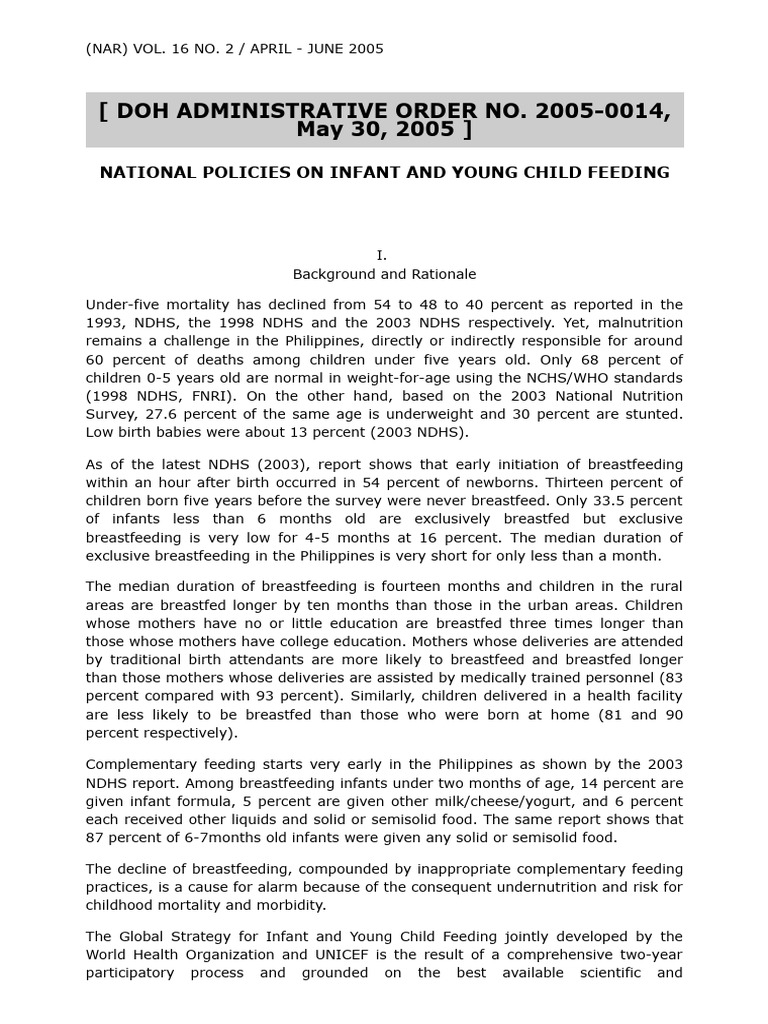 (NAR) VOL. 16 NO. 2 / APRIL - JUNE 2005

[ DOH ADMINISTRATIVE ORDER NO. 2005-0014, May 30, 2005 ]

NATIONAL POLICIES ON INFANT AND YOUNG CHILD FEEDING

I.
Background and Rationale

Under-five mortality has declined from 54 to 48 to 40 percent as reported in the 1993, NDHS, the 1998 NDHS and the 2003 NDHS respectively. Yet, malnutrition remains a challenge in the Philippines, directly or indirectly responsible for around 60 percent of deaths among children under five years old. Only 68 percent of children 0-5 years old are normal in weight-for-age using the NCHS/WHO standards (1998 NDHS, FNRI). On the other hand, based on the 2003 National Nutrition Survey, 27.6 percent of the same age is underweight and 30 percent are stunted. Low birth babies were about 13 percent (2003 NDHS).

As of the latest NDHS (2003), report shows that early initiation of breastfeeding within an hour after birth occurred in 54 percent of newborns. Thirteen percent of children born five years before the survey were never breastfeed. Only 33.5 percent of infants less than 6 months old are exclusively breastfed but exclusive breastfeeding is very low for 4-5 months at 16 percent. The median duration of exclusive breastfeeding in the Philippines is very short for only less than a month.

The median duration of breastfeeding is fourteen months and children in the rural areas are breastfed longer by ten months than those in the urban areas. Children whose mothers have no or little education are breastfed three times longer than those whose mothers have college education. Mothers whose deliveries are attended by traditional birth attendants are more likely to breastfeed and breastfed longer than those mothers whose deliveries are assisted by medically trained personnel (83 percent compared with 93 percent). Similarly, children delivered in a health facility are less likely to be breastfed than those who were born at home (81 and 90 percent respectively).

Complementary feeding starts very early in the Philippines as shown by the 2003 NDHS report. Among breastfeeding infants under two months of age, 14 percent are given infant formula, 5 percent are given other milk/cheese/yogurt, and 6 percent each received other liquids and solid or semisolid food. The same report shows that 87 percent of 6-7months old infants were given any solid or semisolid food.

The decline of breastfeeding, compounded by inappropriate complementary feeding practices, is a cause for alarm because of the consequent undernutrition and risk for childhood mortality and morbidity.

The Global Strategy for Infant and Young Child Feeding jointly developed by the World Health Organization and UNICEF is the result of a comprehensive two-year participatory process and grounded on the best available scientific and